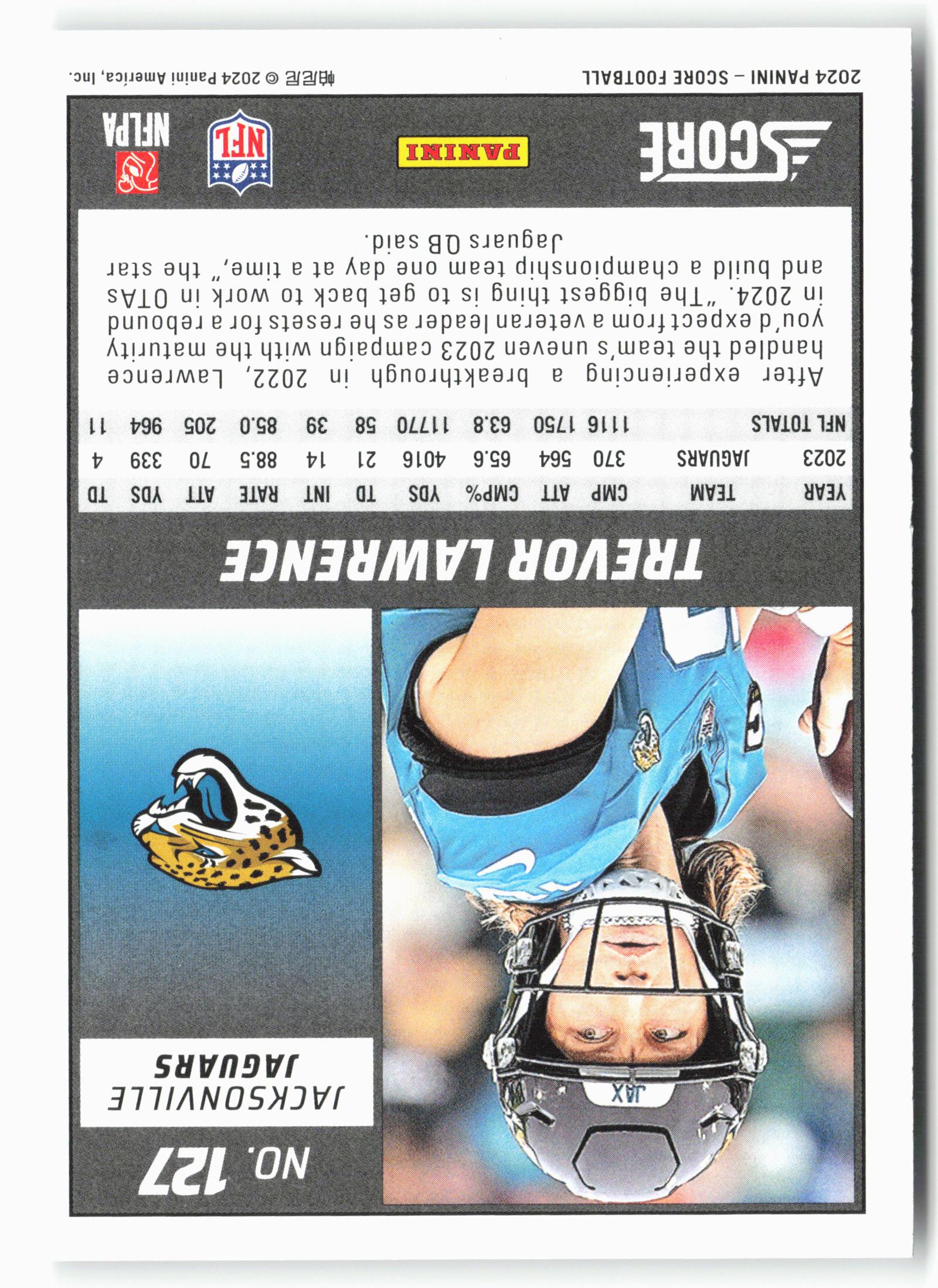 NO. 127

JACKSONVILLE JAGUARS

JAX

TREVOR LAWRENCE

| YEAR | TEAM | CMP | ATT | CMP% | YDS | TD | INT | RATE | ATT | YDS | TD |
|---|---|---|---|---|---|---|---|---|---|---|---|
| 2023 | JAGUARS | 370 | 564 | 65.6 | 4016 | 21 | 14 | 88.5 | 70 | 339 | 4 |
| NFL TOTALS | | 1116 | 1750 | 63.8 | 11770 | 58 | 39 | 85.0 | 205 | 964 | 11 |

After experiencing a breakthrough in 2022, Lawrence handled the team's uneven 2023 campaign with the maturity you'd expect from a veteran leader as he resets for a rebound in 2024. "The biggest thing is to get back to work in OTAs and build a championship team one day at a time," the star Jaguars QB said.

SCORE

PANINI

NFL

NFLPA

2024 PANINI – SCORE FOOTBALL

帕尼尼 © 2024 Panini America, Inc.